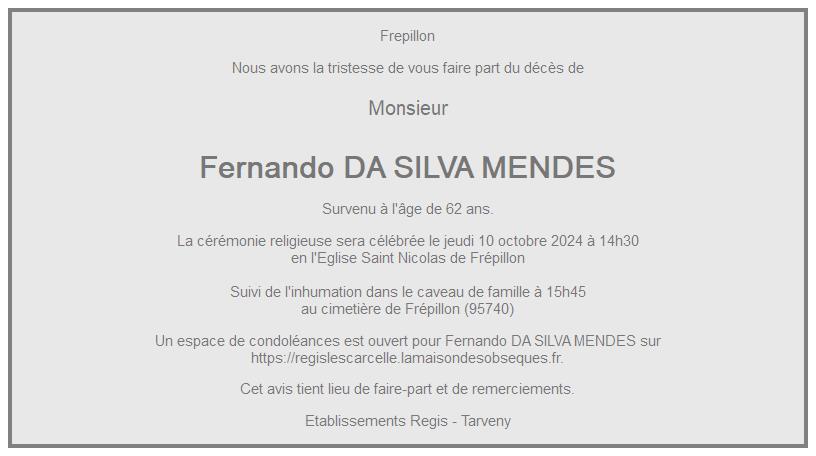 Frepillon

Nous avons la tristesse de vous faire part du décès de

Monsieur

Fernando DA SILVA MENDES

Survenu à l'âge de 62 ans.

La cérémonie religieuse sera célébrée le jeudi 10 octobre 2024 à 14h30 en l'Eglise Saint Nicolas de Frépillon

Suivi de l'inhumation dans le caveau de famille à 15h45 au cimetière de Frépillon (95740)

Un espace de condoléances est ouvert pour Fernando DA SILVA MENDES sur https://regislescarcelle.lamaisondesobseques.fr.

Cet avis tient lieu de faire-part et de remerciements.

Etablissements Regis - Tarveny